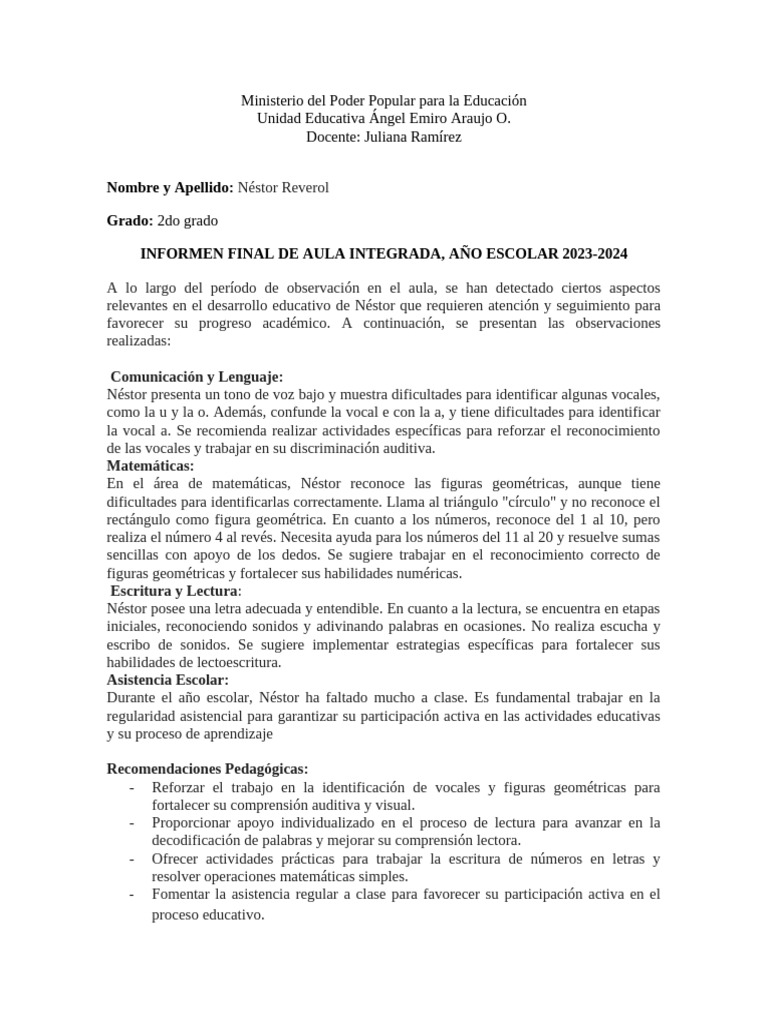 Ministerio del Poder Popular para la Educación
Unidad Educativa Ángel Emiro Araujo O.
Docente: Juliana Ramírez

Nombre y Apellido: Néstor Reverol

Grado: 2do grado

INFORMEN FINAL DE AULA INTEGRADA, AÑO ESCOLAR 2023-2024

A lo largo del período de observación en el aula, se han detectado ciertos aspectos relevantes en el desarrollo educativo de Néstor que requieren atención y seguimiento para favorecer su progreso académico. A continuación, se presentan las observaciones realizadas:

Comunicación y Lenguaje:
Néstor presenta un tono de voz bajo y muestra dificultades para identificar algunas vocales, como la u y la o. Además, confunde la vocal e con la a, y tiene dificultades para identificar la vocal a. Se recomienda realizar actividades específicas para reforzar el reconocimiento de las vocales y trabajar en su discriminación auditiva.
Matemáticas:
En el área de matemáticas, Néstor reconoce las figuras geométricas, aunque tiene dificultades para identificarlas correctamente. Llama al triángulo "círculo" y no reconoce el rectángulo como figura geométrica. En cuanto a los números, reconoce del 1 al 10, pero realiza el número 4 al revés. Necesita ayuda para los números del 11 al 20 y resuelve sumas sencillas con apoyo de los dedos. Se sugiere trabajar en el reconocimiento correcto de figuras geométricas y fortalecer sus habilidades numéricas.
Escritura y Lectura:
Néstor posee una letra adecuada y entendible. En cuanto a la lectura, se encuentra en etapas iniciales, reconociendo sonidos y adivinando palabras en ocasiones. No realiza escucha y escribo de sonidos. Se sugiere implementar estrategias específicas para fortalecer sus habilidades de lectoescritura.
Asistencia Escolar:
Durante el año escolar, Néstor ha faltado mucho a clase. Es fundamental trabajar en la regularidad asistencial para garantizar su participación activa en las actividades educativas y su proceso de aprendizaje

Recomendaciones Pedagógicas:
- Reforzar el trabajo en la identificación de vocales y figuras geométricas para fortalecer su comprensión auditiva y visual.
- Proporcionar apoyo individualizado en el proceso de lectura para avanzar en la decodificación de palabras y mejorar su comprensión lectora.
- Ofrecer actividades prácticas para trabajar la escritura de números en letras y resolver operaciones matemáticas simples.
- Fomentar la asistencia regular a clase para favorecer su participación activa en el proceso educativo.